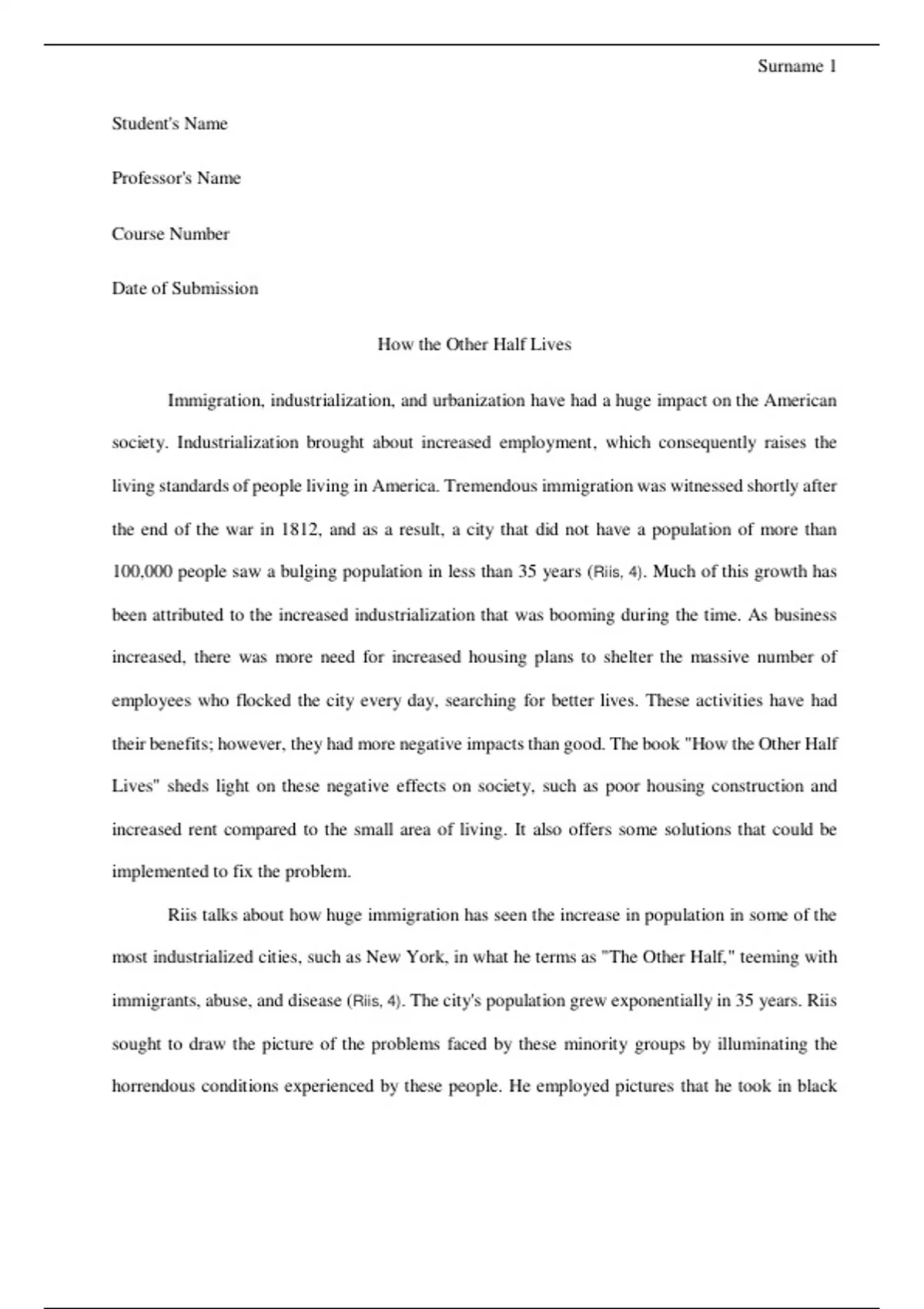 Surname 1

Student's Name

Professor's Name

Course Number

Date of Submission

How the Other Half Lives

Immigration, industrialization, and urbanization have had a huge impact on the American society. Industrialization brought about increased employment, which consequently raises the living standards of people living in America. Tremendous immigration was witnessed shortly after the end of the war in 1812, and as a result, a city that did not have a population of more than 100,000 people saw a bulging population in less than 35 years (Riis, 4). Much of this growth has been attributed to the increased industrialization that was booming during the time. As business increased, there was more need for increased housing plans to shelter the massive number of employees who flocked the city every day, searching for better lives. These activities have had their benefits; however, they had more negative impacts than good. The book "How the Other Half Lives" sheds light on these negative effects on society, such as poor housing construction and increased rent compared to the small area of living. It also offers some solutions that could be implemented to fix the problem.

Riis talks about how huge immigration has seen the increase in population in some of the most industrialized cities, such as New York, in what he terms as "The Other Half," teeming with immigrants, abuse, and disease (Riis, 4). The city's population grew exponentially in 35 years. Riis sought to draw the picture of the problems faced by these minority groups by illuminating the horrendous conditions experienced by these people. He employed pictures that he took in black